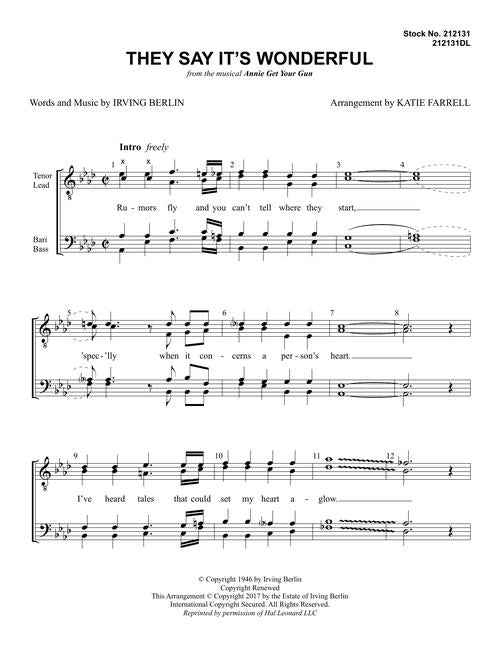 Stock No. 212131
212131DL

THEY SAY IT'S WONDERFUL

from the musical Annie Get Your Gun

Words and Music by IRVING BERLIN

Arrangement by KATIE FARRELL

Intro freely

Tenor Lead

Bari Bass

1 2 3 4

Ru - mors fly and you can't tell where they start,

5 6 7 8

'spec - 'lly when it con - cerns a per - son's heart.

9 10 11 12

I've heard tales that could set my heart a - glow.

© Copyright 1946 by Irving Berlin
Copyright Renewed
This Arrangement © Copyright 2017 by the Estate of Irving Berlin
International Copyright Secured. All Rights Reserved.
Reprinted by permission of Hal Leonard LLC